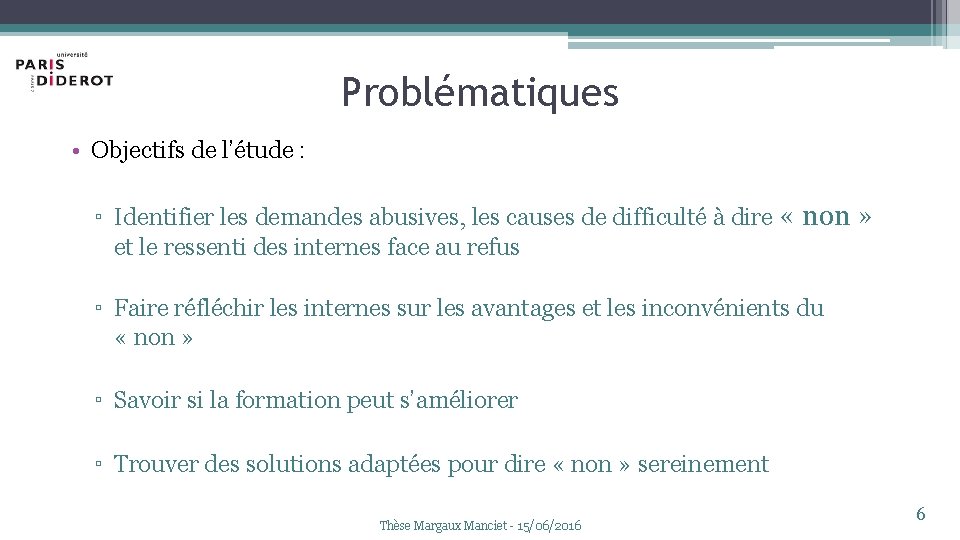 université
PARIS
DIDEROT

Problématiques

• Objectifs de l'étude :

▫ Identifier les demandes abusives, les causes de difficulté à dire « non » et le ressenti des internes face au refus

▫ Faire réfléchir les internes sur les avantages et les inconvénients du « non »

▫ Savoir si la formation peut s'améliorer

▫ Trouver des solutions adaptées pour dire « non » sereinement

Thèse Margaux Manciet - 15/06/2016

6